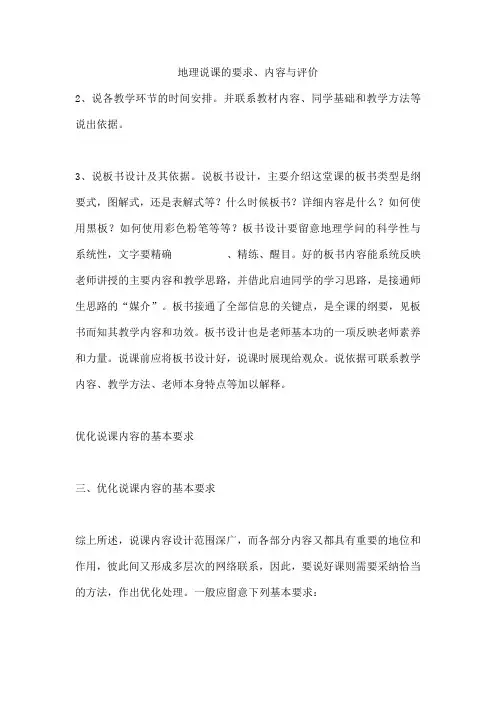 地理说课的要求、内容与评价

2、说各教学环节的时间安排。并联系教材内容、同学基础和教学方法等说出依据。

3、说板书设计及其依据。说板书设计，主要介绍这堂课的板书类型是纲要式，图解式，还是表解式等？什么时候板书？详细内容是什么？如何使用黑板？如何使用彩色粉笔等等？板书设计要留意地理学问的科学性与系统性，文字要精确　　　　、精练、醒目。好的板书内容能系统反映老师讲授的主要内容和教学思路，并借此启迪同学的学习思路，是接通师生思路的“媒介”。板书接通了全部信息的关键点，是全课的纲要，见板书而知其教学内容和功效。板书设计也是老师基本功的一项反映老师素养和力量。说课前应将板书设计好，说课时展现给观众。说依据可联系教学内容、教学方法、老师本身特点等加以解释。

优化说课内容的基本要求

三、优化说课内容的基本要求

综上所述，说课内容设计范围深广，而各部分内容又都具有重要的地位和作用，彼此间又形成多层次的网络联系，因此，要说好课则需要采纳恰当的方法，作出优化处理。一般应留意下列基本要求：